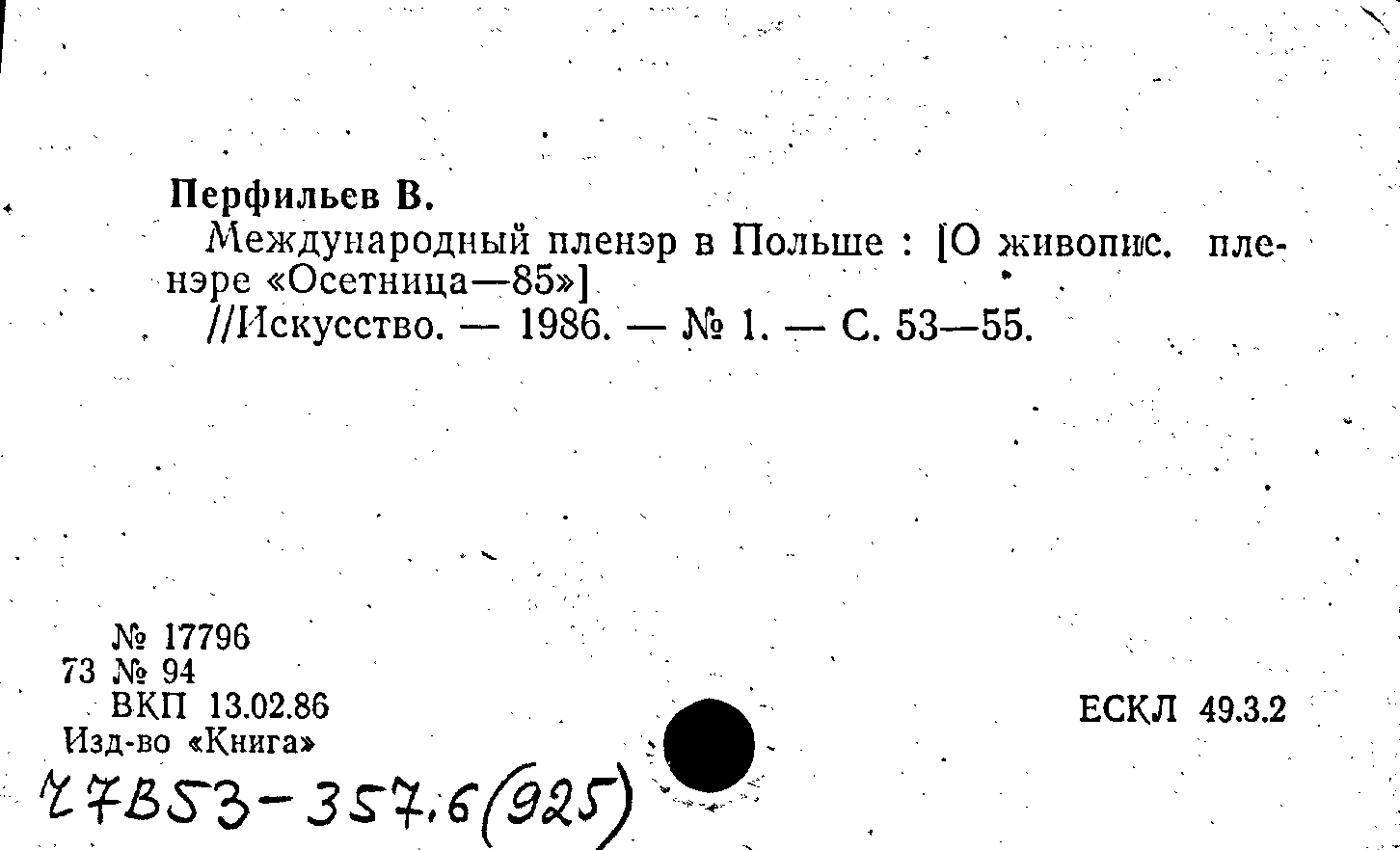 Перфильев В.

Международный пленэр в Польше : [О живопис. пленэре «Осетница—85»]

//Искусство. — 1986. — № 1. — С. 53—55.

№ 17796
73 № 94
ВКП 13.02.86
Изд-во «Книга»

ЕСКЛ 49.3.2

Ч7В53-357.6(925)